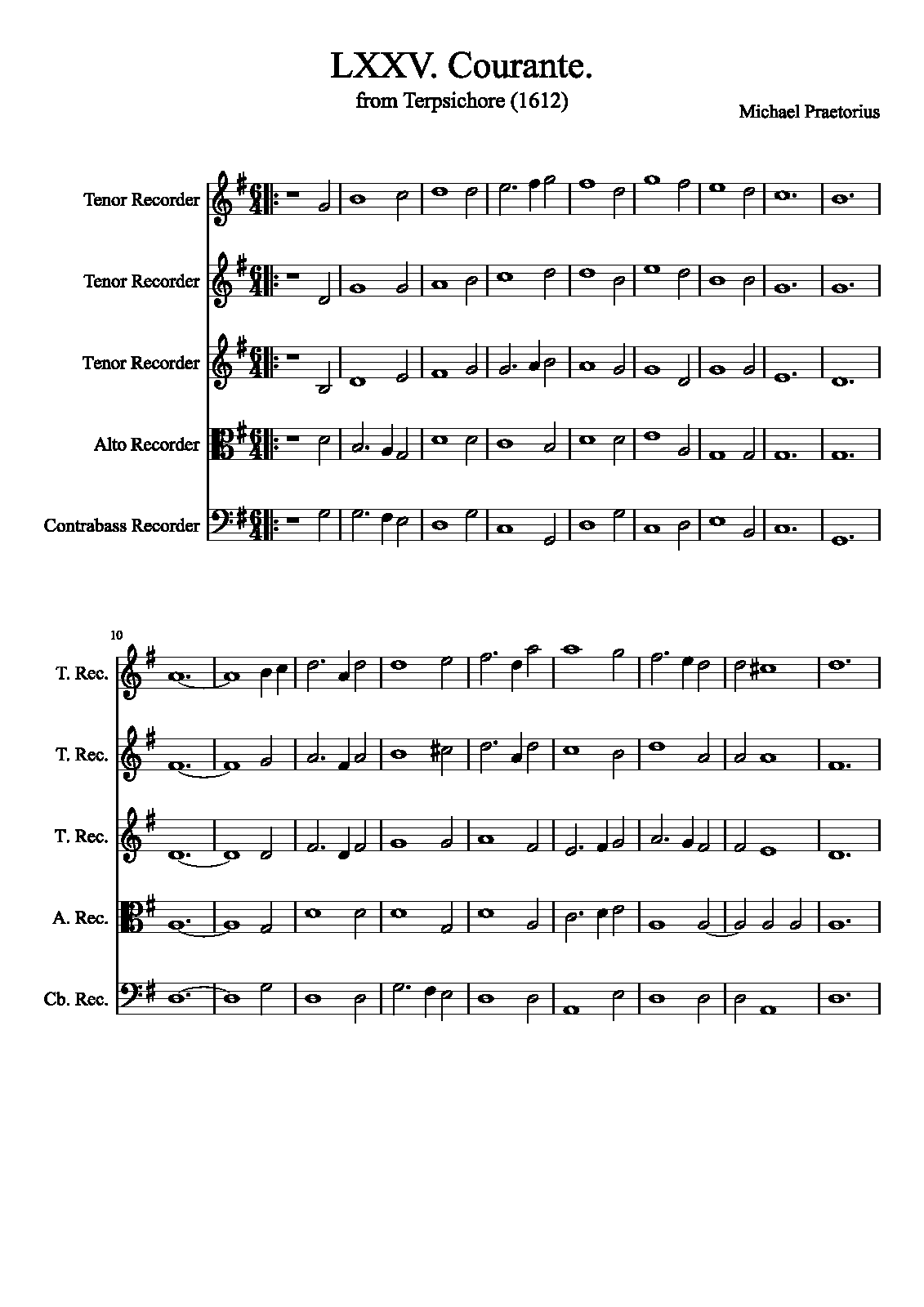 LXXV. Courante.
from Terpsichore (1612)

Michael Praetorius

Tenor Recorder

Tenor Recorder

Tenor Recorder

Alto Recorder

Contrabass Recorder

10

T. Rec.

T. Rec.

T. Rec.

A. Rec.

Cb. Rec.